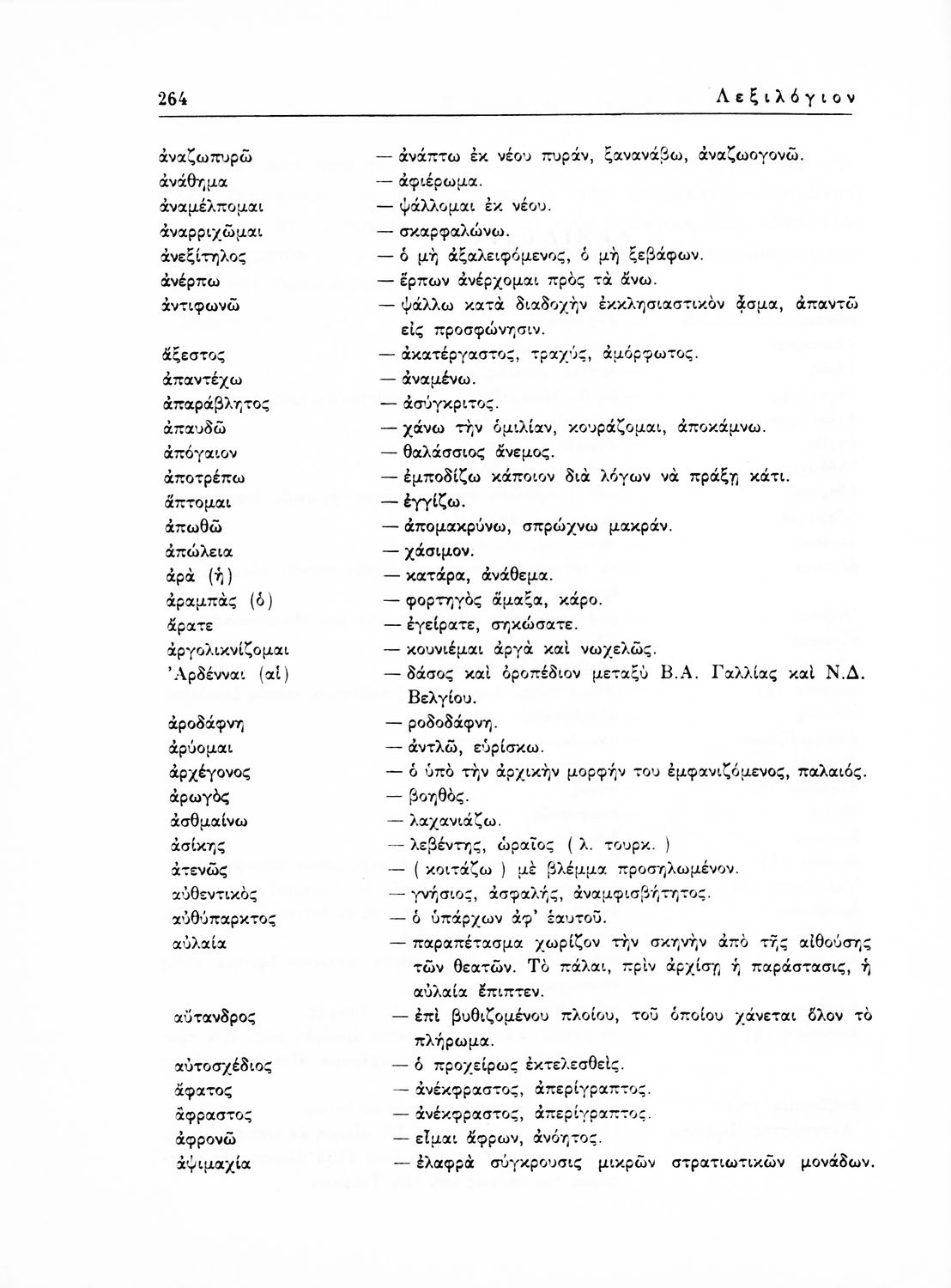 264 Λεξιλόγιον

ἀναζωπυρῶ — ἀνάπτω ἐκ νέου πυράν, ξανανάβω, ἀναζωογονῶ.
ἀνάθημα — ἀφιέρωμα.
ἀναμέλπομαι — ψάλλομαι ἐκ νέου.
ἀναρριχῶμαι — σκαρφαλώνω.
ἀνεξίτηλος — ὁ μὴ ἀξαλειφόμενος, ὁ μὴ ξεβάφων.
ἀνέρπω — ἕρπων ἀνέρχομαι πρὸς τὰ ἄνω.
ἀντιφωνῶ — ψάλλω κατὰ διαδοχὴν ἐκκλησιαστικὸν ᾆσμα, ἀπαντῶ εἰς προσφώνησιν.
ἄξεστος — ἀκατέργαστος, τραχύς, ἀμόρφωτος.
ἀπαντέχω — ἀναμένω.
ἀπαράβλητος — ἀσύγκριτος.
ἀπαυδῶ — χάνω τὴν ὁμιλίαν, κουράζομαι, ἀποκάμνω.
ἀπόγαιον — θαλάσσιος ἄνεμος.
ἀποτρέπω — ἐμποδίζω κάποιον διὰ λόγων νὰ πράξῃ κάτι.
ἅπτομαι — ἐγγίζω.
ἀπωθῶ — ἀπομακρύνω, σπρώχνω μακράν.
ἀπώλεια — χάσιμον.
ἀρὰ (ἡ) — κατάρα, ἀνάθεμα.
ἀραμπὰς (ὁ) — φορτηγὸς ἅμαξα, κάρο.
ἄρατε — ἐγείρατε, σηκώσατε.
ἀργολικνίζομαι — κουνιέμαι ἀργὰ καὶ νωχελῶς.
Ἀρδένναι (αἱ) — δάσος καὶ ὀροπέδιον μεταξὺ Β.Α. Γαλλίας καὶ Ν.Δ. Βελγίου.
ἀροδάφνη — ροδοδάφνη.
ἀρύομαι — ἀντλῶ, εὑρίσκω.
ἀρχέγονος — ὁ ὑπὸ τὴν ἀρχικὴν μορφήν του ἐμφανιζόμενος, παλαιός.
ἀρωγὸς — βοηθός.
ἀσθμαίνω — λαχανιάζω.
ἀσίκης — λεβέντης, ὡραῖος ( λ. τουρκ. )
ἀτενῶς — ( κοιτάζω ) μὲ βλέμμα προσηλωμένον.
αὐθεντικὸς — γνήσιος, ἀσφαλής, ἀναμφισβήτητος.
αὐθύπαρκτος — ὁ ὑπάρχων ἀφ' ἑαυτοῦ.
αὐλαία — παραπέτασμα χωρίζον τὴν σκηνὴν ἀπὸ τῆς αἰθούσης τῶν θεατῶν. Τὸ πάλαι, πρὶν ἀρχίσῃ ἡ παράστασις, ἡ αὐλαία ἔπιπτεν.
αὔτανδρος — ἐπὶ βυθιζομένου πλοίου, τοῦ ὁποίου χάνεται ὅλον τὸ πλήρωμα.
αὐτοσχέδιος — ὁ προχείρως ἐκτελεσθείς.
ἄφατος — ἀνέκφραστος, ἀπερίγραπτος.
ἄφραστος — ἀνέκφραστος, ἀπερίγραπτος.
ἀφρονῶ — εἶμαι ἄφρων, ἀνόητος.
ἀψιμαχία — ἐλαφρὰ σύγκρουσις μικρῶν στρατιωτικῶν μονάδων.